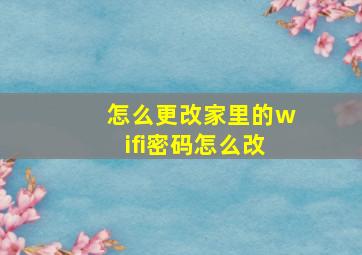 怎么更改家里的wifi密码怎么改